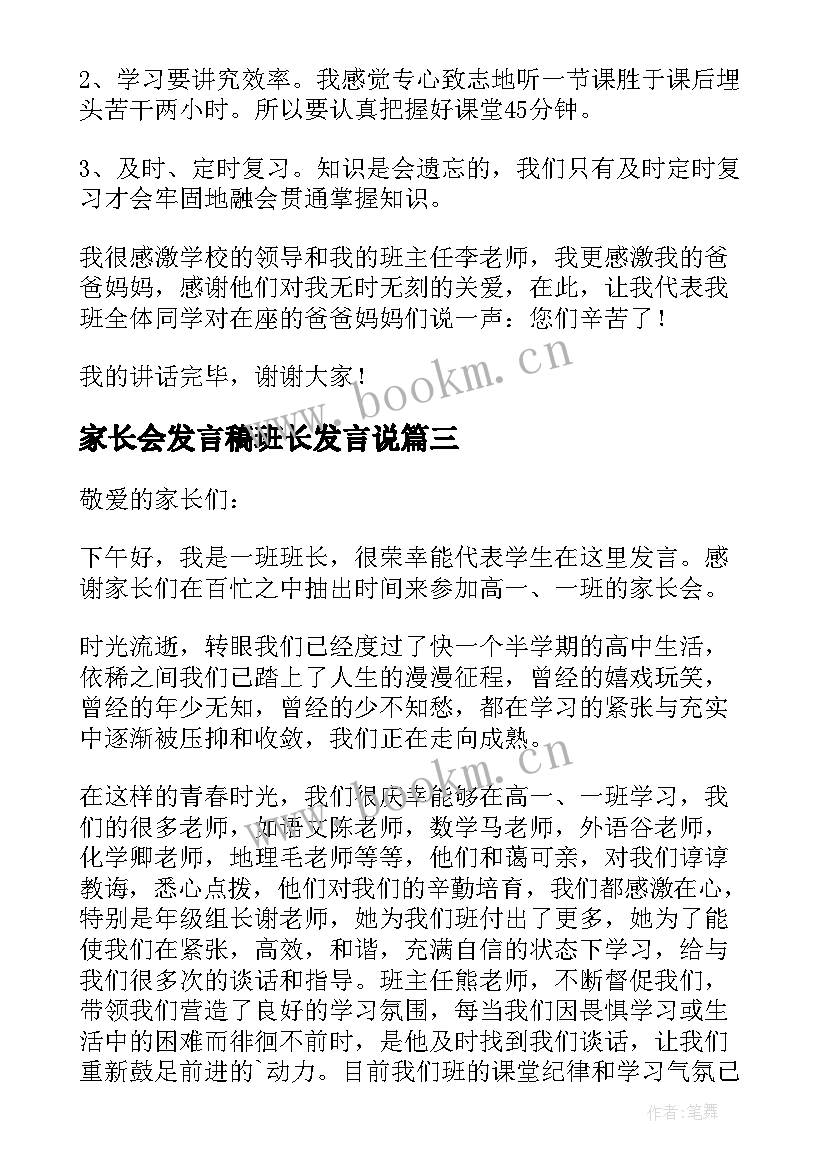 2、学习要讲究效率。我感觉专心致志地听一节课胜于课后埋头苦干两小时。所以要认真把握好课堂45分钟。

3、及时、定时复习。知识是会遗忘的，我们只有及时定时复习才会牢固地融会贯通掌握知识。

我很感激学校的领导和我的班主任李老师，我更感激我的爸爸妈妈，感谢他们对我无时无刻的关爱，在此，让我代表我班全体同学对在座的爸爸妈妈们说一声：您们辛苦了！

我的讲话完毕，谢谢大家！

www.bookm.cn

家长会发言稿班长发言说篇三

敬爱的家长们：

下午好，我是一班班长，很荣幸能代表学生在这里发言。感谢家长们在百忙之中抽出时间来参加高一、一班的家长会。

时光流逝，转眼我们已经度过了快一个半学期的高中生活，依稀之间我们已踏上了人生的漫漫征程，曾经的嬉戏玩笑，曾经的年少无知，曾经的少不知愁，都在学习的紧张与充实中逐渐被压抑和收敛，我们正在走向成熟。

www.bookm.cn

在这样的青春时光，我们很庆幸能够在高一、一班学习，我们的很多老师，如语文陈老师，数学马老师，外语谷老师，化学卿老师，地理毛老师等等，他们和蔼可亲，对我们谆谆教诲，悉心点拨，他们对我们的辛勤培育，我们都感激在心，特别是年级组长谢老师，她为我们班付出了更多，她为了能使我们在紧张，高效，和谐，充满自信的状态下学习，给与我们很多次的谈话和指导。班主任熊老师，不断督促我们，带领我们营造了良好的学习氛围，每当我们因畏惧学习或生活中的困难而徘徊不前时，是他及时找到我们谈话，让我们重新鼓足前进的`动力。目前我们班的课堂纪律和学习气氛已

作者：笔舞